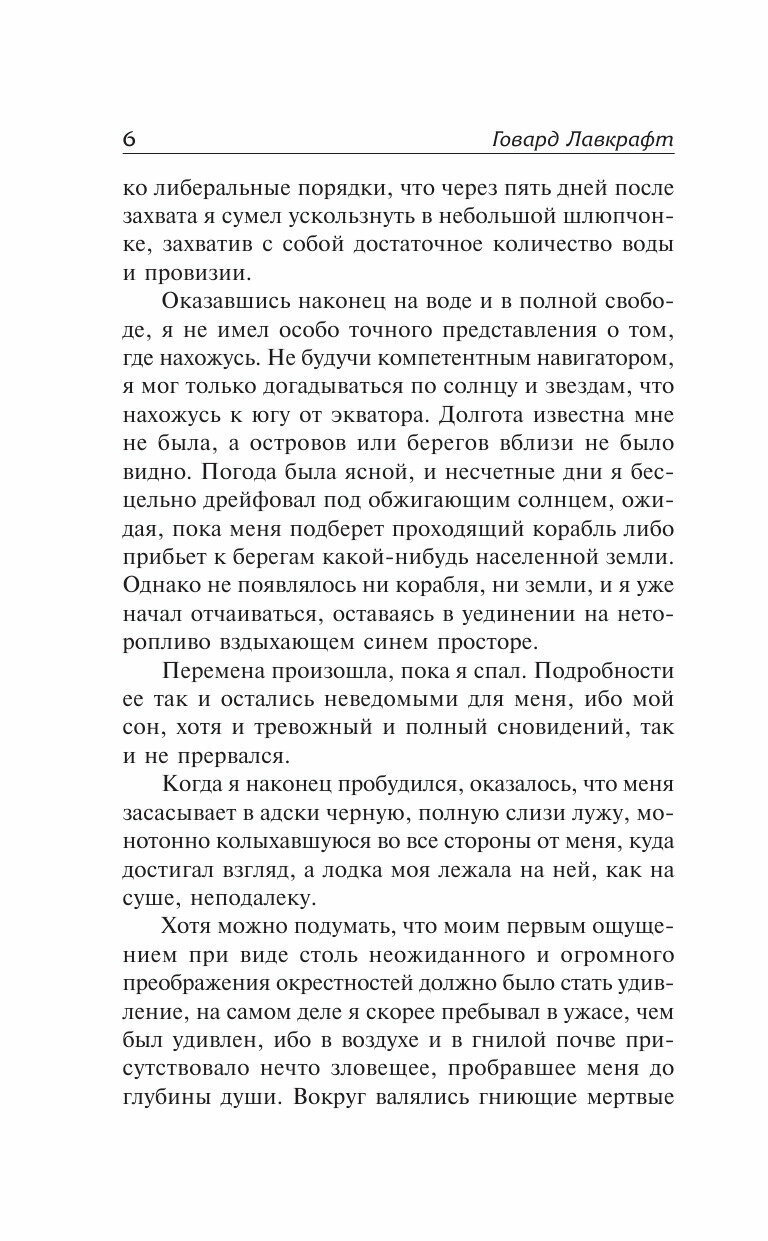 6 Говард Лавкрафт

ко либеральные порядки, что через пять дней после захвата я сумел ускользнуть в небольшой шлюпчонке, захватив с собой достаточное количество воды и провизии.

Оказавшись наконец на воде и в полной свободе, я не имел особо точного представления о том, где нахожусь. Не будучи компетентным навигатором, я мог только догадываться по солнцу и звездам, что нахожусь к югу от экватора. Долгота известна мне не была, а островов или берегов вблизи не было видно. Погода была ясной, и несчетные дни я бесцельно дрейфовал под обжигающим солнцем, ожидая, пока меня подберет проходящий корабль либо прибьет к берегам какой-нибудь населенной земли. Однако не появлялось ни корабля, ни земли, и я уже начал отчаиваться, оставаясь в уединении на неторопливо вздыхающем синем просторе.

Перемена произошла, пока я спал. Подробности ее так и остались неведомыми для меня, ибо мой сон, хотя и тревожный и полный сновидений, так и не прервался.

Когда я наконец пробудился, оказалось, что меня засасывает в адски черную, полную слизи лужу, монотонно колыхавшуюся во все стороны от меня, куда достигал взгляд, а лодка моя лежала на ней, как на суше, неподалеку.

Хотя можно подумать, что моим первым ощущением при виде столь неожиданного и огромного преображения окрестностей должно было стать удивление, на самом деле я скорее пребывал в ужасе, чем был удивлен, ибо в воздухе и в гнилой почве присутствовало нечто зловещее, пробравшее меня до глубины души. Вокруг валялись гниющие мертвые